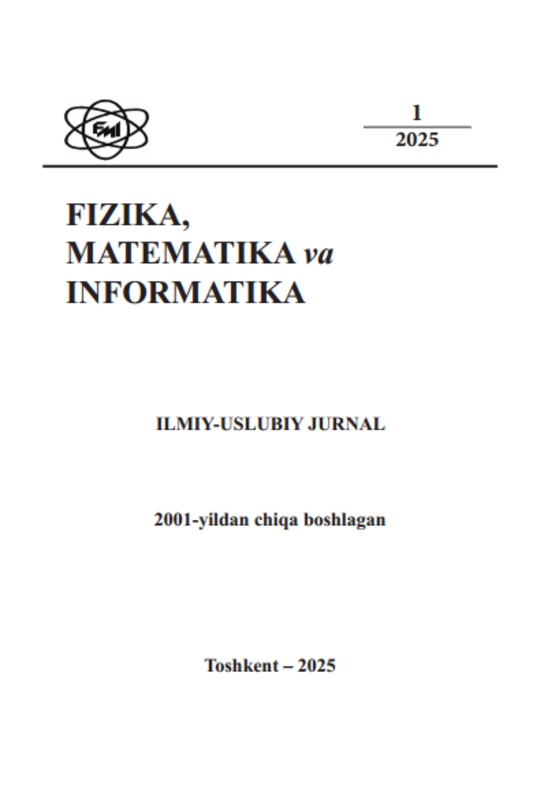 FMI

1
2025

FIZIKA,
MATEMATIKA va
INFORMATIKA

ILMIY-USLUBIY JURNAL

2001-yildan chiqa boshlagan

Toshkent – 2025